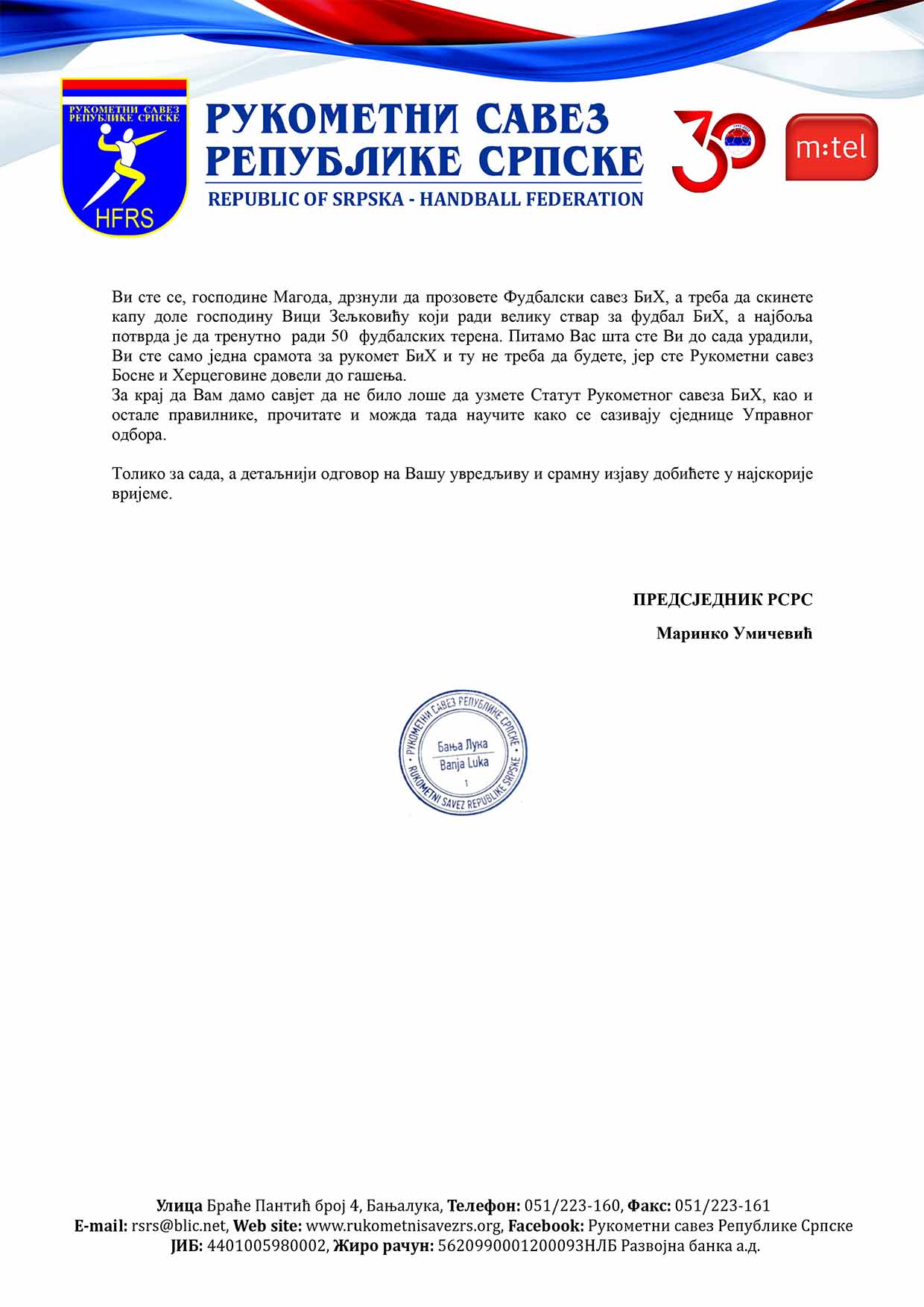 РУКОМЕТНИ САВЕЗ РЕПУБЛИКЕ СРПСКЕ

HFRS

РУКОМЕТНИ САВЕЗ РЕПУБЛИКЕ СРПСКЕ
REPUBLIC OF SRPSKA - HANDBALL FEDERATION

30

m:tel

Ви сте се, господине Магода, дрзнули да прозовете Фудбалски савез БиХ, а треба да скинете капу доле господину Вици Зељковићу који ради велику ствар за фудбал БиХ, а најбоља потврда је да тренутно ради 50 фудбалских терена. Питамо Вас шта сте Ви до сада урадили, Ви сте само једна срамота за рукомет БиХ и ту не треба да будете, јер сте Рукометни савез Босне и Херцеговине довели до гашења.
За крај да Вам дамо савјет да не било лоше да узмете Статут Рукометног савеза БиХ, као и остале правилнике, прочитате и можда тада научите како се сазивају сједнице Управног одбора.

Толико за сада, а детаљнији одговор на Вашу увредљиву и срамну изјаву добићете у најскорије вријеме.

ПРЕДСЈЕДНИК РСРС

Маринко Умичевић

РУКОМЕТНИ САВЕЗ РЕПУБЛИКЕ СРПСКЕ
Бања Лука
Banja Luka
1
RUKOMETNI SAVEZ REPUBLIKE SRPSKE

Улица Браће Пантић број 4, Бањалука, Телефон: 051/223-160, Факс: 051/223-161
E-mail: rsrs@blic.net, Web site: www.rukometnisavezrs.org, Facebook: Рукометни савез Републике Српске
ЈИБ: 4401005980002, Жиро рачун: 5620990001200093НЛБ Развојна банка а.д.